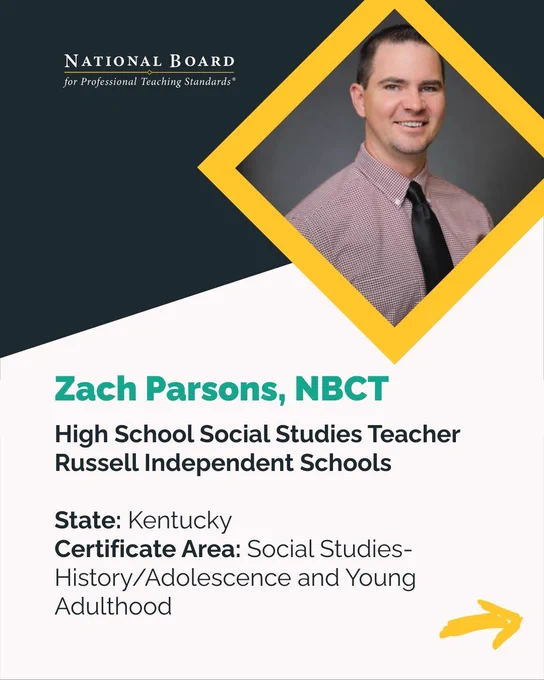 NATIONAL BOARD
for Professional Teaching Standards®

Zach Parsons, NBCT

High School Social Studies Teacher
Russell Independent Schools

State: Kentucky
Certificate Area: Social Studies-History/Adolescence and Young Adulthood